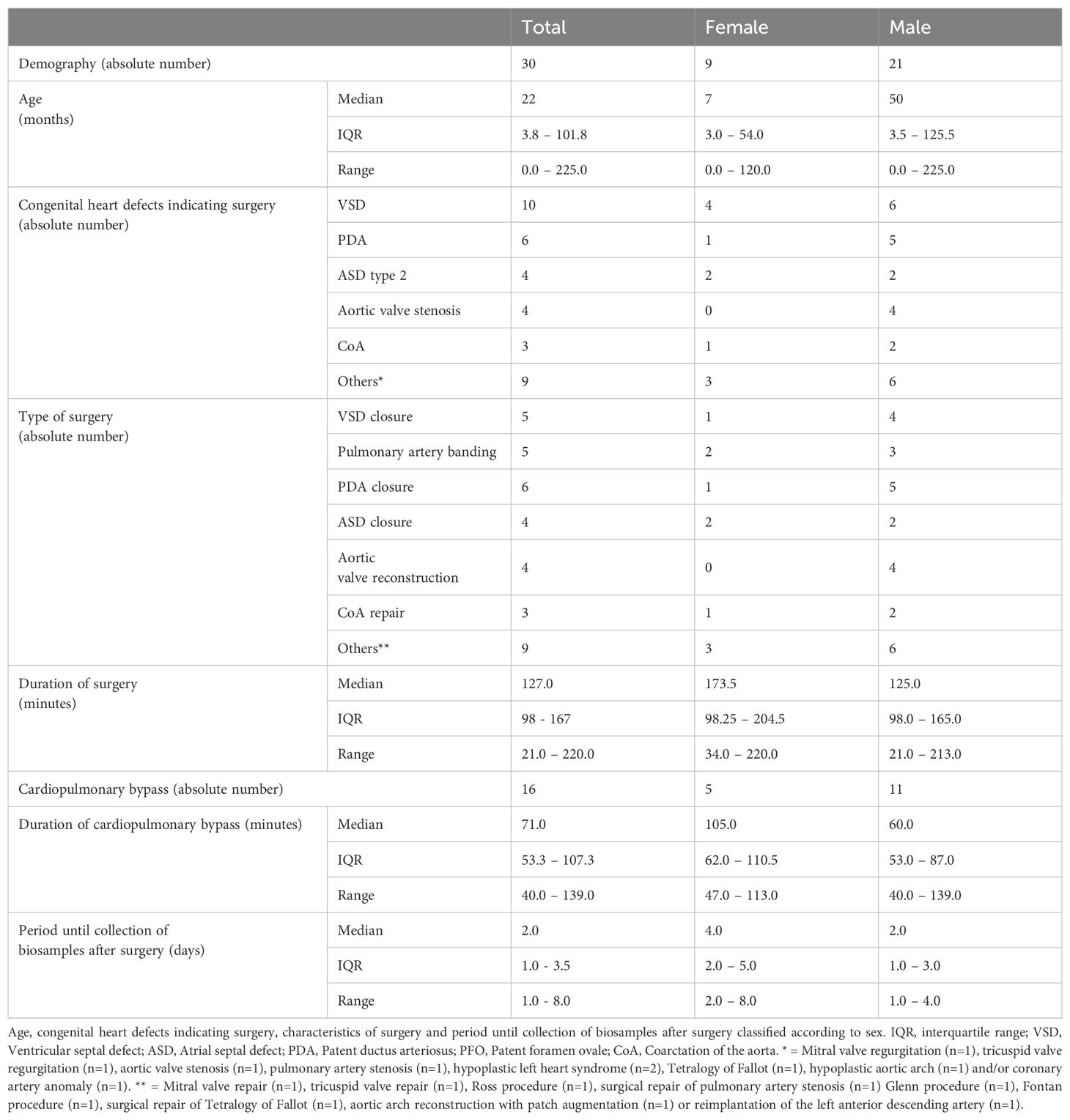 | | | Total | Female | Male |
|---|---|---|---|---|
| Demography (absolute number) | | 30 | 9 | 21 |
| Age (months) | Median | 22 | 7 | 50 |
| | IQR | 3.8 – 101.8 | 3.0 – 54.0 | 3.5 – 125.5 |
| | Range | 0.0 – 225.0 | 0.0 – 120.0 | 0.0 – 225.0 |
| Congenital heart defects indicating surgery (absolute number) | VSD | 10 | 4 | 6 |
| | PDA | 6 | 1 | 5 |
| | ASD type 2 | 4 | 2 | 2 |
| | Aortic valve stenosis | 4 | 0 | 4 |
| | CoA | 3 | 1 | 2 |
| | Others* | 9 | 3 | 6 |
| Type of surgery (absolute number) | VSD closure | 5 | 1 | 4 |
| | Pulmonary artery banding | 5 | 2 | 3 |
| | PDA closure | 6 | 1 | 5 |
| | ASD closure | 4 | 2 | 2 |
| | Aortic valve reconstruction | 4 | 0 | 4 |
| | CoA repair | 3 | 1 | 2 |
| | Others** | 9 | 3 | 6 |
| Duration of surgery (minutes) | Median | 127.0 | 173.5 | 125.0 |
| | IQR | 98 - 167 | 98.25 – 204.5 | 98.0 – 165.0 |
| | Range | 21.0 – 220.0 | 34.0 – 220.0 | 21.0 – 213.0 |
| Cardiopulmonary bypass (absolute number) | | 16 | 5 | 11 |
| Duration of cardiopulmonary bypass (minutes) | Median | 71.0 | 105.0 | 60.0 |
| | IQR | 53.3 – 107.3 | 62.0 – 110.5 | 53.0 – 87.0 |
| | Range | 40.0 – 139.0 | 47.0 – 113.0 | 40.0 – 139.0 |
| Period until collection of biosamples after surgery (days) | Median | 2.0 | 4.0 | 2.0 |
| | IQR | 1.0 - 3.5 | 2.0 – 5.0 | 1.0 – 3.0 |
| | Range | 1.0 - 8.0 | 2.0 – 8.0 | 1.0 – 4.0 |

Age, congenital heart defects indicating surgery, characteristics of surgery and period until collection of biosamples after surgery classified according to sex. IQR, interquartile range; VSD, Ventricular septal defect; ASD, Atrial septal defect; PDA, Patent ductus arteriosus; PFO, Patent foramen ovale; CoA, Coarctation of the aorta. * = Mitral valve regurgitation (n=1), tricuspid valve regurgitation (n=1), aortic valve stenosis (n=1), pulmonary artery stenosis (n=1), hypoplastic left heart syndrome (n=2), Tetralogy of Fallot (n=1), hypoplastic aortic arch (n=1) and/or coronary artery anomaly (n=1). ** = Mitral valve repair (n=1), tricuspid valve repair (n=1), Ross procedure (n=1), surgical repair of pulmonary artery stenosis (n=1) Glenn procedure (n=1), Fontan procedure (n=1), surgical repair of Tetralogy of Fallot (n=1), aortic arch reconstruction with patch augmentation (n=1) or reimplantation of the left anterior descending artery (n=1).